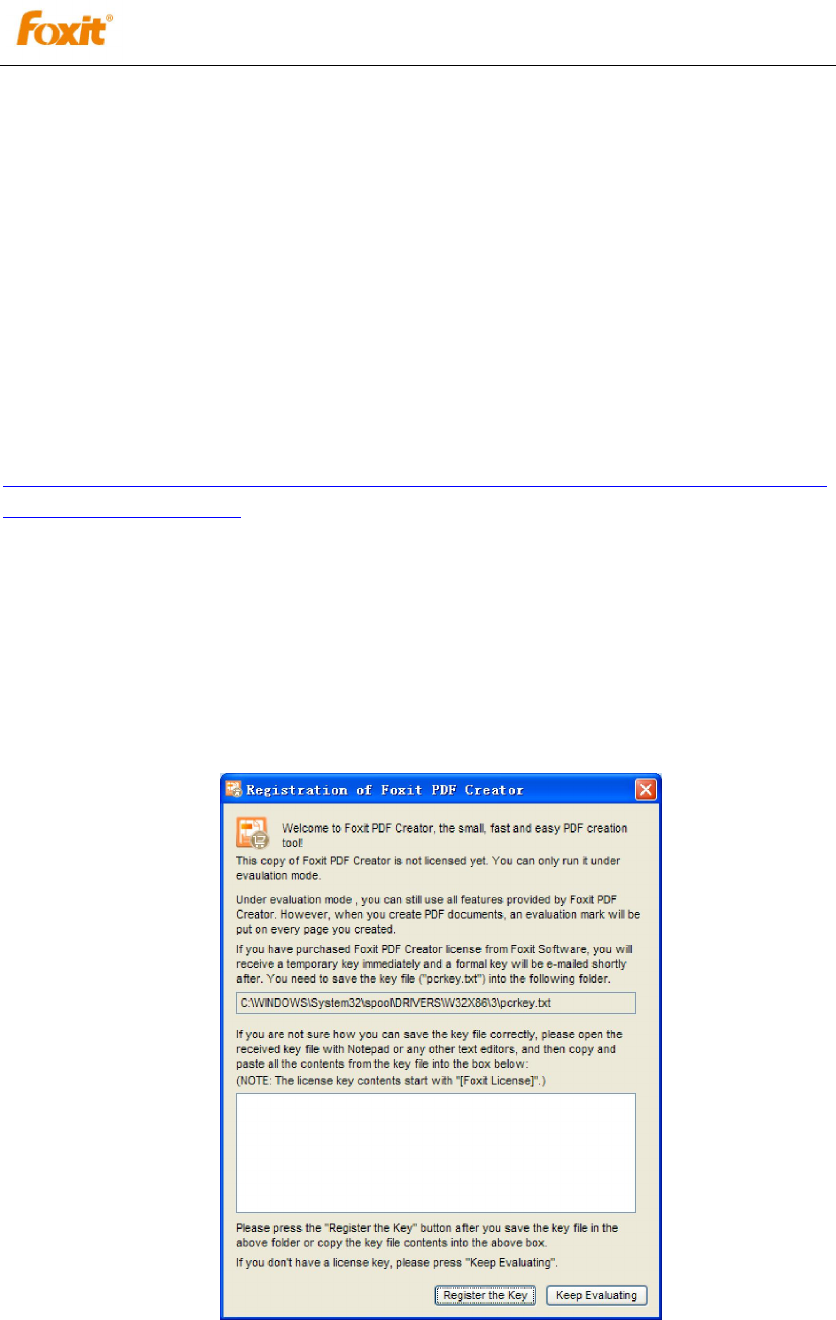 Foxit®

Registration of Foxit PDF Creator

Welcome to Foxit PDF Creator, the small, fast and easy PDF creation tool!

This copy of Foxit PDF Creator is not licensed yet. You can only run it under evaulation mode.

Under evaluation mode , you can still use all features provided by Foxit PDF Creator. However, when you create PDF documents, an evaluation mark will be put on every page you created.

If you have purchased Foxit PDF Creator license from Foxit Software, you will receive a temporary key immediately and a formal key will be e-mailed shortly after. You need to save the key file ("pcrkey.txt") into the following folder.

C:\WINDOWS\System32\spool\DRIVERS\W32X86\3\pcrkey.txt

If you are not sure how you can save the key file correctly, please open the received key file with Notepad or any other text editors, and then copy and paste all the contents from the key file into the box below:
(NOTE: The license key contents start with "[Foxit License]".)

Please press the "Register the Key" button after you save the key file in the above folder or copy the key file contents into the above box.

If you don't have a license key, please press "Keep Evaluating".

Register the Key
Keep Evaluating